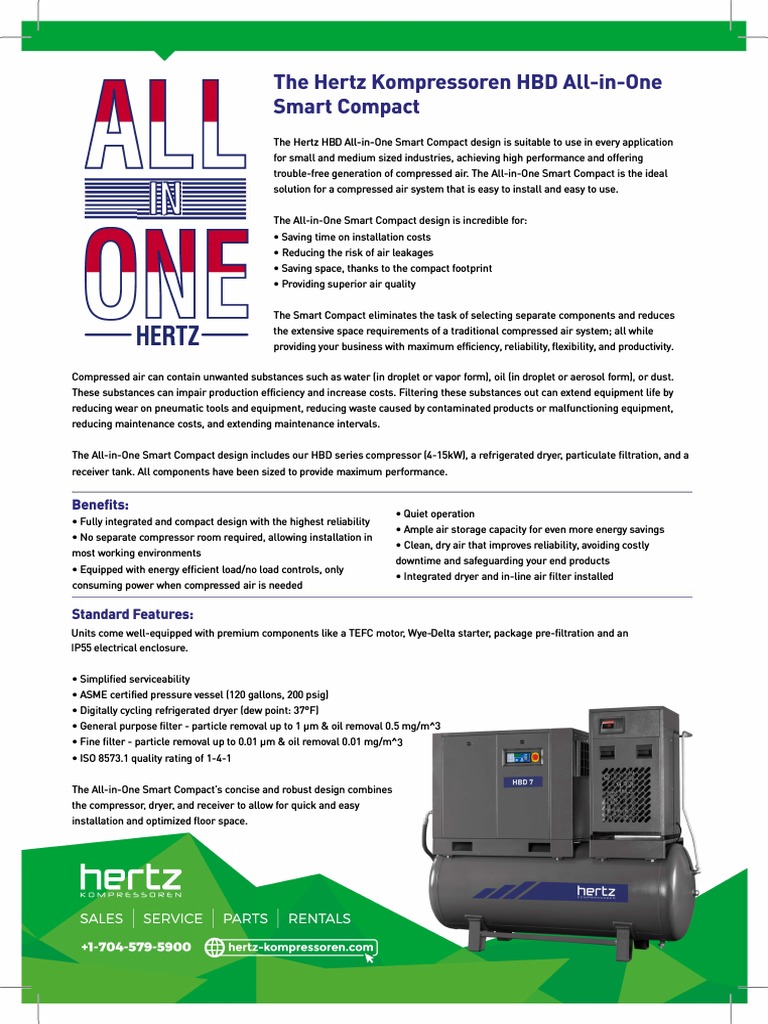 ALL
IN
ONE
HERTZ

The Hertz Kompressoren HBD All-in-One Smart Compact

The Hertz HBD All-in-One Smart Compact design is suitable to use in every application for small and medium sized industries, achieving high performance and offering trouble-free generation of compressed air. The All-in-One Smart Compact is the ideal solution for a compressed air system that is easy to install and easy to use.

The All-in-One Smart Compact design is incredible for:
• Saving time on installation costs
• Reducing the risk of air leakages
• Saving space, thanks to the compact footprint
• Providing superior air quality

The Smart Compact eliminates the task of selecting separate components and reduces the extensive space requirements of a traditional compressed air system; all while providing your business with maximum efficiency, reliability, flexibility, and productivity.

Compressed air can contain unwanted substances such as water (in droplet or vapor form), oil (in droplet or aerosol form), or dust. These substances can impair production efficiency and increase costs. Filtering these substances out can extend equipment life by reducing wear on pneumatic tools and equipment, reducing waste caused by contaminated products or malfunctioning equipment, reducing maintenance costs, and extending maintenance intervals.

The All-in-One Smart Compact design includes our HBD series compressor (4-15kW), a refrigerated dryer, particulate filtration, and a receiver tank. All components have been sized to provide maximum performance.

Benefits:
• Fully integrated and compact design with the highest reliability
• No separate compressor room required, allowing installation in most working environments
• Equipped with energy efficient load/no load controls, only consuming power when compressed air is needed

• Quiet operation
• Ample air storage capacity for even more energy savings
• Clean, dry air that improves reliability, avoiding costly downtime and safeguarding your end products
• Integrated dryer and in-line air filter installed

Standard Features:
Units come well-equipped with premium components like a TEFC motor, Wye-Delta starter, package pre-filtration and an IP55 electrical enclosure.

• Simplified serviceability
• ASME certified pressure vessel (120 gallons, 200 psig)
• Digitally cycling refrigerated dryer (dew point: 37°F)
• General purpose filter - particle removal up to 1 μm & oil removal 0.5 mg/m^3
• Fine filter - particle removal up to 0.01 μm & oil removal 0.01 mg/m^3
• ISO 8573.1 quality rating of 1-4-1

The All-in-One Smart Compact's concise and robust design combines the compressor, dryer, and receiver to allow for quick and easy installation and optimized floor space.

HBD 7

hertz
KOMPRESSOREN

hertz
KOMPRESSOREN
SALES | SERVICE | PARTS | RENTALS
+1-704-579-5900 hertz-kompressoren.com